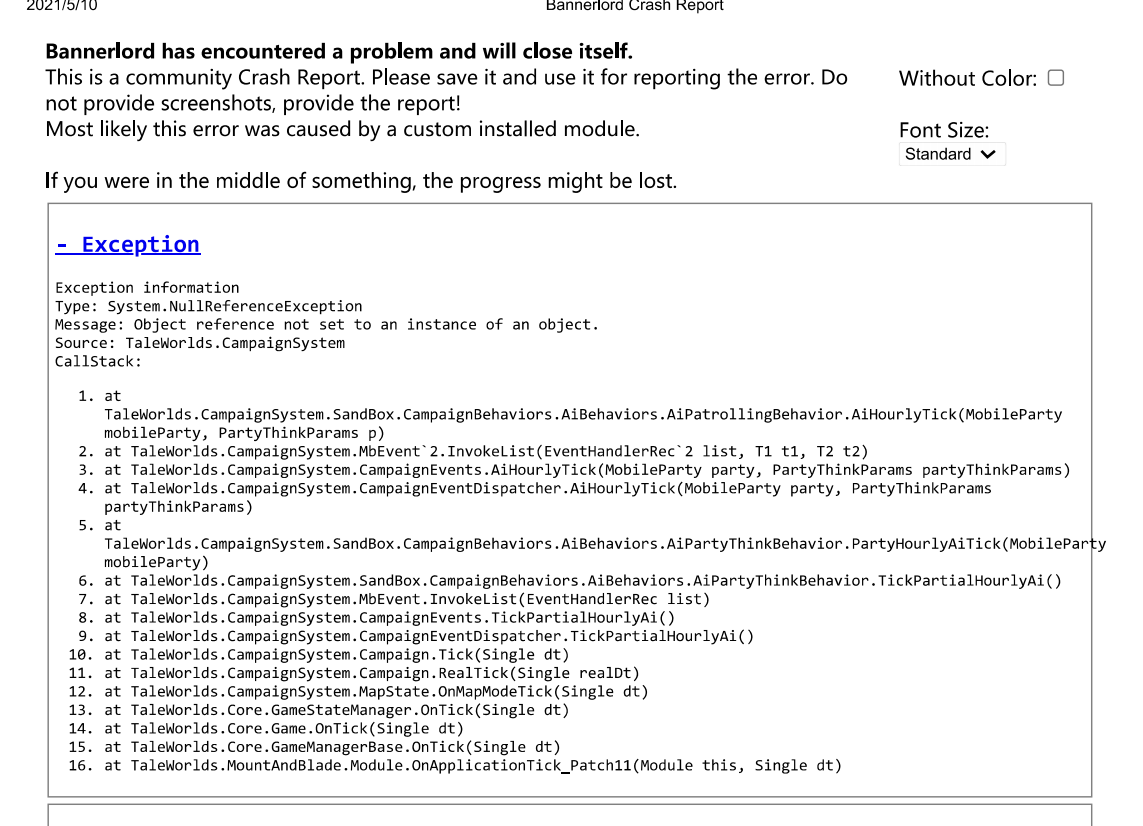 2021/5/10 Bannerlord Crash Report

**Bannerlord has encountered a problem and will close itself.**
This is a community Crash Report. Please save it and use it for reporting the error. Do not provide screenshots, provide the report!
Most likely this error was caused by a custom installed module.

If you were in the middle of something, the progress might be lost.

Without Color:

Font Size:
Standard

- Exception

Exception information
Type: System.NullReferenceException
Message: Object reference not set to an instance of an object.
Source: TaleWorlds.CampaignSystem
CallStack:

1. at TaleWorlds.CampaignSystem.SandBox.CampaignBehaviors.AiBehaviors.AiPatrollingBehavior.AiHourlyTick(MobileParty mobileParty, PartyThinkParams p)
2. at TaleWorlds.CampaignSystem.MbEvent`2.InvokeList(EventHandlerRec`2 list, T1 t1, T2 t2)
3. at TaleWorlds.CampaignSystem.CampaignEvents.AiHourlyTick(MobileParty party, PartyThinkParams partyThinkParams)
4. at TaleWorlds.CampaignSystem.CampaignEventDispatcher.AiHourlyTick(MobileParty party, PartyThinkParams partyThinkParams)
5. at TaleWorlds.CampaignSystem.SandBox.CampaignBehaviors.AiBehaviors.AiPartyThinkBehavior.PartyHourlyAiTick(MobileParty mobileParty)
6. at TaleWorlds.CampaignSystem.SandBox.CampaignBehaviors.AiBehaviors.AiPartyThinkBehavior.TickPartialHourlyAi()
7. at TaleWorlds.CampaignSystem.MbEvent.InvokeList(EventHandlerRec list)
8. at TaleWorlds.CampaignSystem.CampaignEvents.TickPartialHourlyAi()
9. at TaleWorlds.CampaignSystem.CampaignEventDispatcher.TickPartialHourlyAi()
10. at TaleWorlds.CampaignSystem.Campaign.Tick(Single dt)
11. at TaleWorlds.CampaignSystem.Campaign.RealTick(Single realDt)
12. at TaleWorlds.CampaignSystem.MapState.OnMapModeTick(Single dt)
13. at TaleWorlds.Core.GameStateManager.OnTick(Single dt)
14. at TaleWorlds.Core.Game.OnTick(Single dt)
15. at TaleWorlds.Core.GameManagerBase.OnTick(Single dt)
16. at TaleWorlds.MountAndBlade.Module.OnApplicationTick_Patch11(Module this, Single dt)